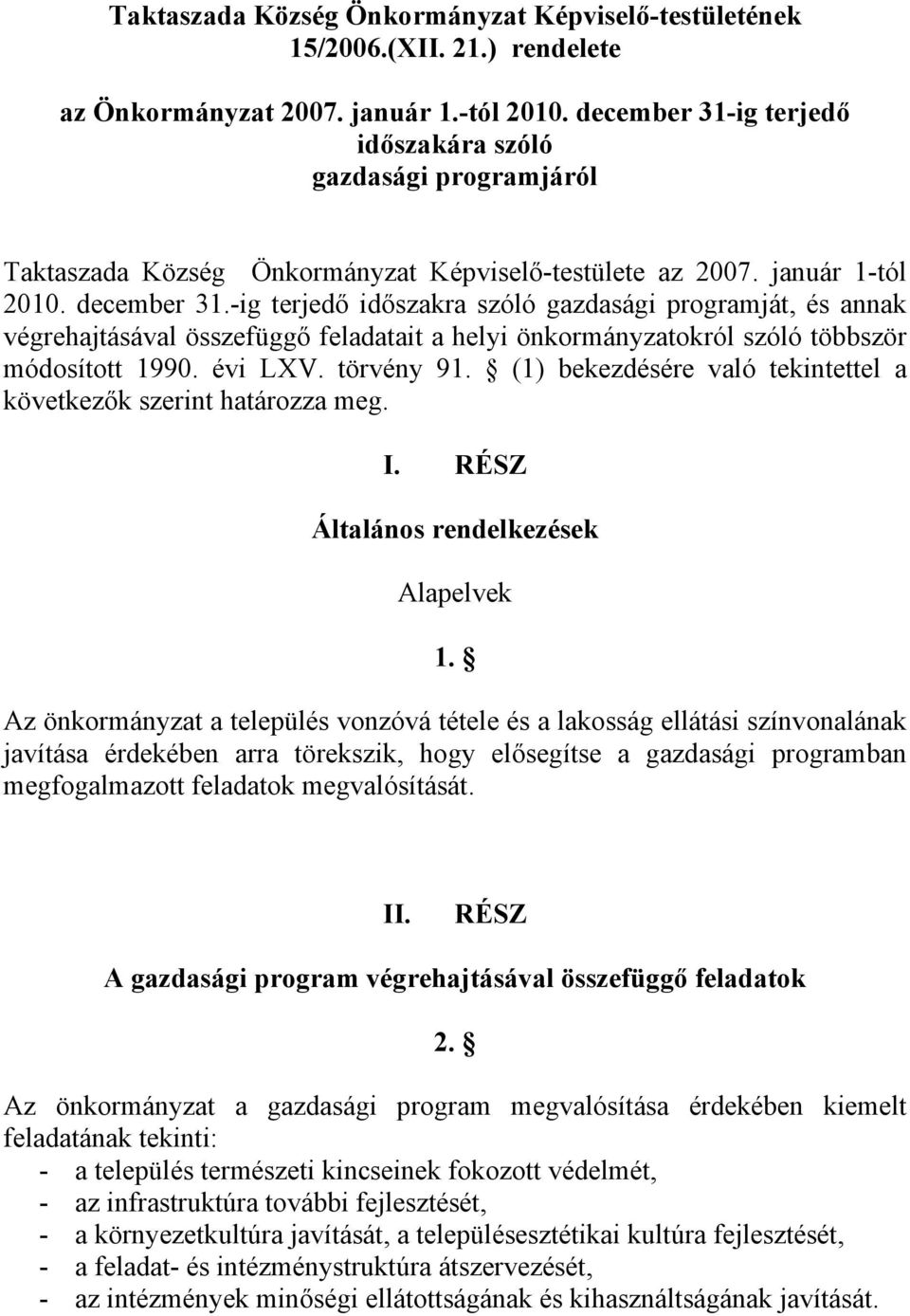 Taktaszada Község Önkormányzat Képviselő-testületének 15/2006.(XII. 21.) rendelete
az Önkormányzat 2007. január 1.-tól 2010. december 31-ig terjedő időszakára szóló gazdasági programjáról

Taktaszada Község Önkormányzat Képviselő-testülete az 2007. január 1-tól 2010. december 31.-ig terjedő időszakra szóló gazdasági programját, és annak végrehajtásával összefüggő feladatait a helyi önkormányzatokról szóló többször módosított 1990. évi LXV. törvény 91. § (1) bekezdésére való tekintettel a következők szerint határozza meg.

I. RÉSZ
Általános rendelkezések
Alapelvek
1. §

Az önkormányzat a település vonzóvá tétele és a lakosság ellátási színvonalának javítása érdekében arra törekszik, hogy elősegítse a gazdasági programban megfogalmazott feladatok megvalósítását.

II. RÉSZ
A gazdasági program végrehajtásával összefüggő feladatok
2. §

Az önkormányzat a gazdasági program megvalósítása érdekében kiemelt feladatának tekinti:
- a település természeti kincseinek fokozott védelmét,
- az infrastruktúra további fejlesztését,
- a környezetkultúra javítását, a településesztétikai kultúra fejlesztését,
- a feladat- és intézménystruktúra átszervezését,
- az intézmények minőségi ellátottságának és kihasználtságának javítását.